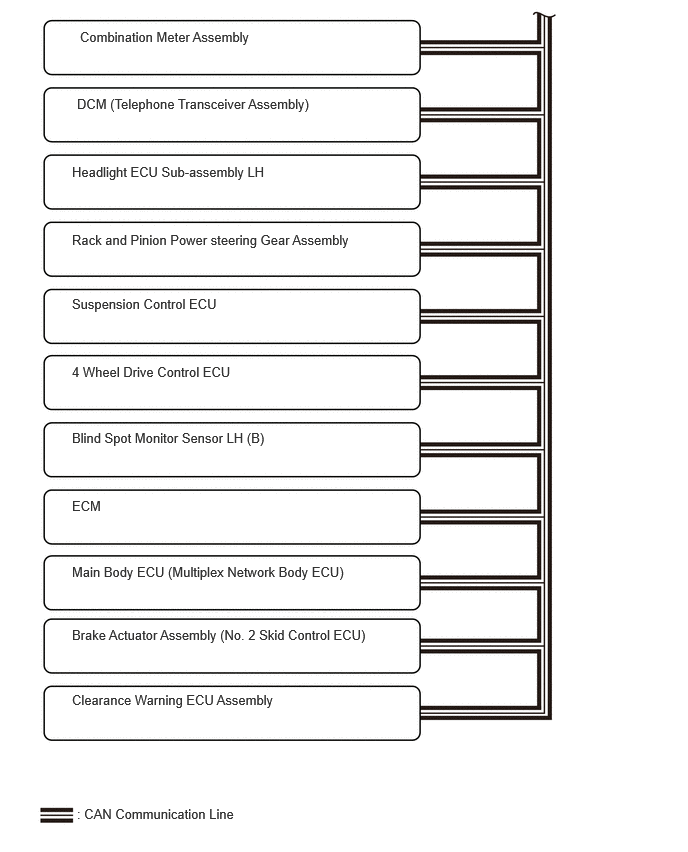 Combination Meter Assembly

DCM (Telephone Transceiver Assembly)

Headlight ECU Sub-assembly LH

Rack and Pinion Power steering Gear Assembly

Suspension Control ECU

4 Wheel Drive Control ECU

Blind Spot Monitor Sensor LH (B)

ECM

Main Body ECU (Multiplex Network Body ECU)

Brake Actuator Assembly (No. 2 Skid Control ECU)

Clearance Warning ECU Assembly

: CAN Communication Line